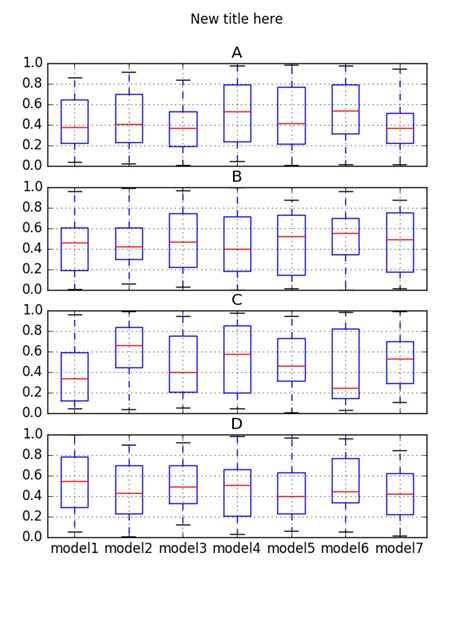 New title here

A
1.0
0.8
0.6
0.4
0.2
0.0

B
1.0
0.8
0.6
0.4
0.2
0.0

C
1.0
0.8
0.6
0.4
0.2
0.0

D
1.0
0.8
0.6
0.4
0.2
0.0

model1 model2 model3 model4 model5 model6 model7